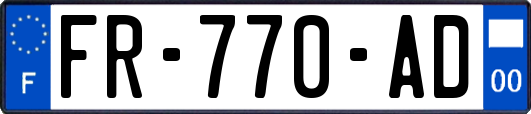 F
FR-770-AD
00